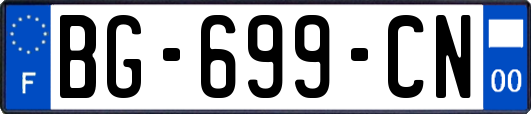 F
BG-699-CN
00